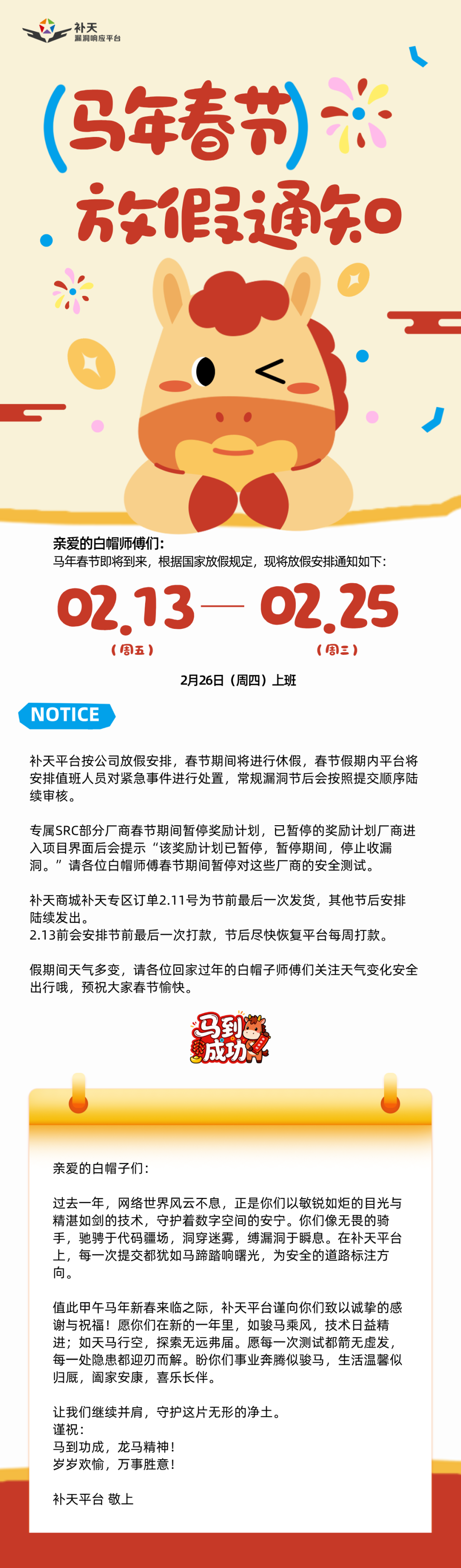 补天
漏洞响应平台

(马年春节)
放假通知

亲爱的白帽师傅们:
马年春节即将到来，根据国家放假规定，现将放假安排通知如下:

02.13 — 02.25
(周五) (周三)

2月26日（周四）上班

NOTICE

补天平台按公司放假安排，春节期间将进行休假，春节假期内平台将安排值班人员对紧急事件进行处置，常规漏洞节后会按照提交顺序陆续审核。

专属SRC部分厂商春节期间暂停奖励计划，已暂停的奖励计划厂商进入项目界面后会提示“该奖励计划已暂停，暂停期间，停止收漏洞。”请各位白帽师傅春节期间暂停对这些厂商的安全测试。

补天商城补天专区订单2.11号为节前最后一次发货，其他节后安排陆续发出。
2.13前会安排节前最后一次打款，节后尽快恢复平台每周打款。

假期间天气多变，请各位回家过年的白帽子师傅们关注天气变化安全出行哦，预祝大家春节愉快。

马到成功

亲爱的白帽子们:

过去一年，网络世界风云不息，正是你们以敏锐如炬的目光与精湛如剑的技术，守护着数字空间的安宁。你们像无畏的骑手，驰骋于代码疆场，洞穿迷雾，缚漏洞于瞬息。在补天平台上，每一次提交都犹如马蹄踏响曙光，为安全的道路标注方向。

值此甲午马年新春来临之际，补天平台谨向你们致以诚挚的感谢与祝福！愿你们在新的一年里，如骏马乘风，技术日益精进；如天马行空，探索无远弗届。愿每一次测试都箭无虚发，每一处隐患都迎刃而解。盼你们事业奔腾似骏马，生活温馨似归厩，阖家安康，喜乐长伴。

让我们继续并肩，守护这片无形的净土。
谨祝:
马到功成，龙马精神！
岁岁欢愉，万事胜意！

补天平台 敬上